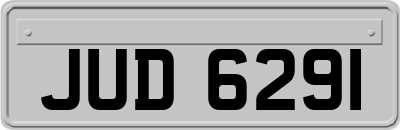 JUD 6291